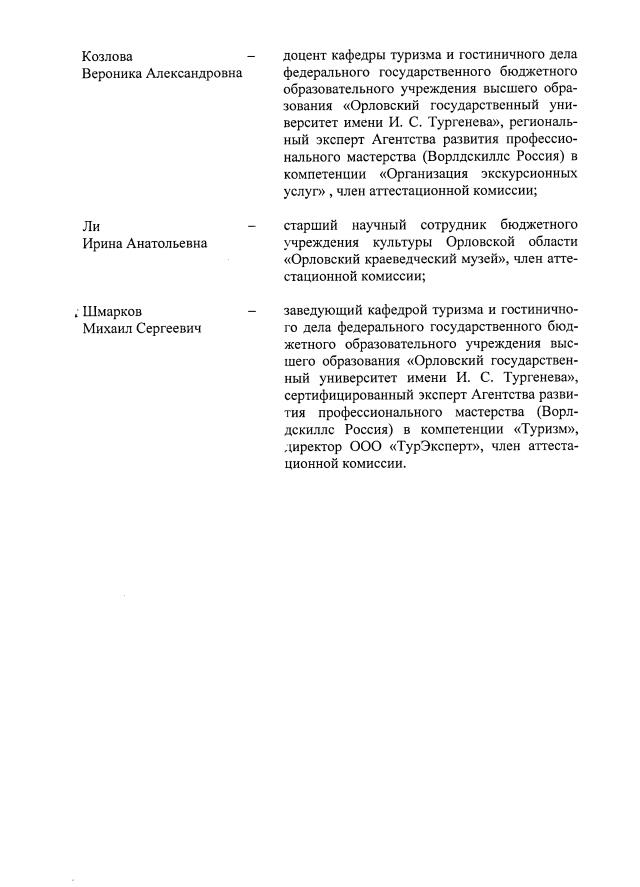 Козлова Вероника Александровна – доцент кафедры туризма и гостиничного дела федерального государственного бюджетного образовательного учреждения высшего образования «Орловский государственный университет имени И. С. Тургенева», региональный эксперт Агентства развития профессионального мастерства (Ворлдскиллс Россия) в компетенции «Организация экскурсионных услуг» , член аттестационной комиссии;

Ли Ирина Анатольевна – старший научный сотрудник бюджетного учреждения культуры Орловской области «Орловский краеведческий музей», член аттестационной комиссии;

Шмарков Михаил Сергеевич – заведующий кафедрой туризма и гостиничного дела федерального государственного бюджетного образовательного учреждения высшего образования «Орловский государственный университет имени И. С. Тургенева», сертифицированный эксперт Агентства развития профессионального мастерства (Ворлдскиллс Россия) в компетенции «Туризм», директор ООО «ТурЭксперт», член аттестационной комиссии.